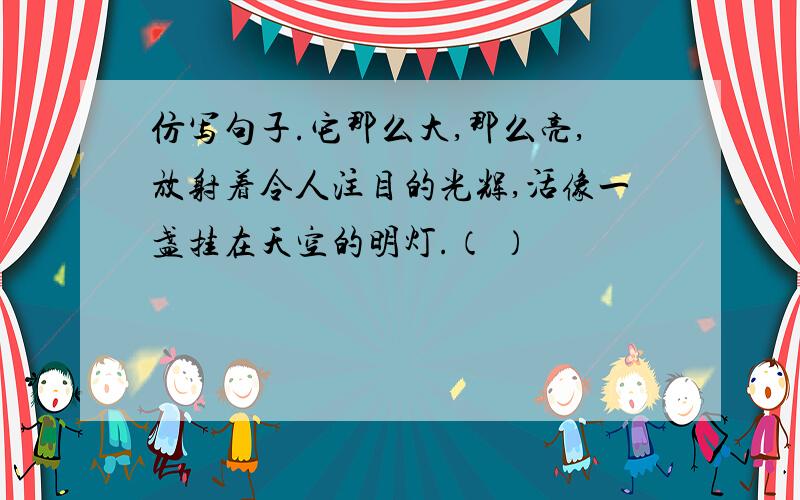 仿写句子.它那么大,那么亮,放射着令人注目的光辉,活像一盏挂在天空的明灯.（ ）